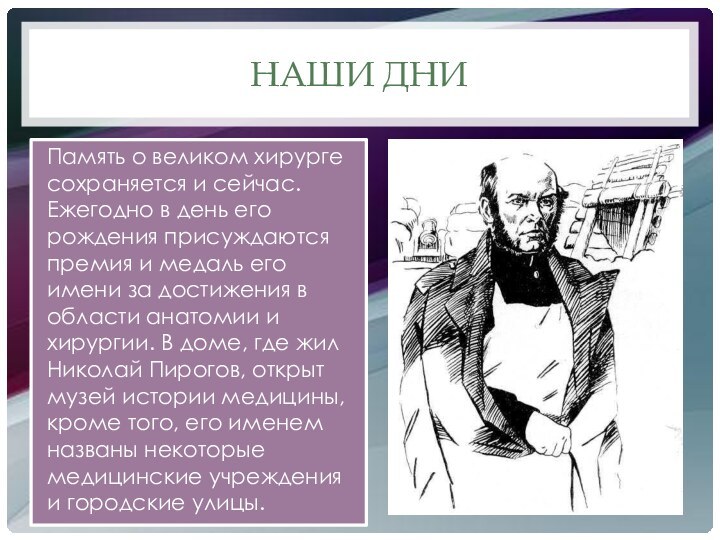 НАШИ ДНИ

Память о великом хирурге сохраняется и сейчас. Ежегодно в день его рождения присуждаются премия и медаль его имени за достижения в области анатомии и хирургии. В доме, где жил Николай Пирогов, открыт музей истории медицины, кроме того, его именем названы некоторые медицинские учреждения и городские улицы.